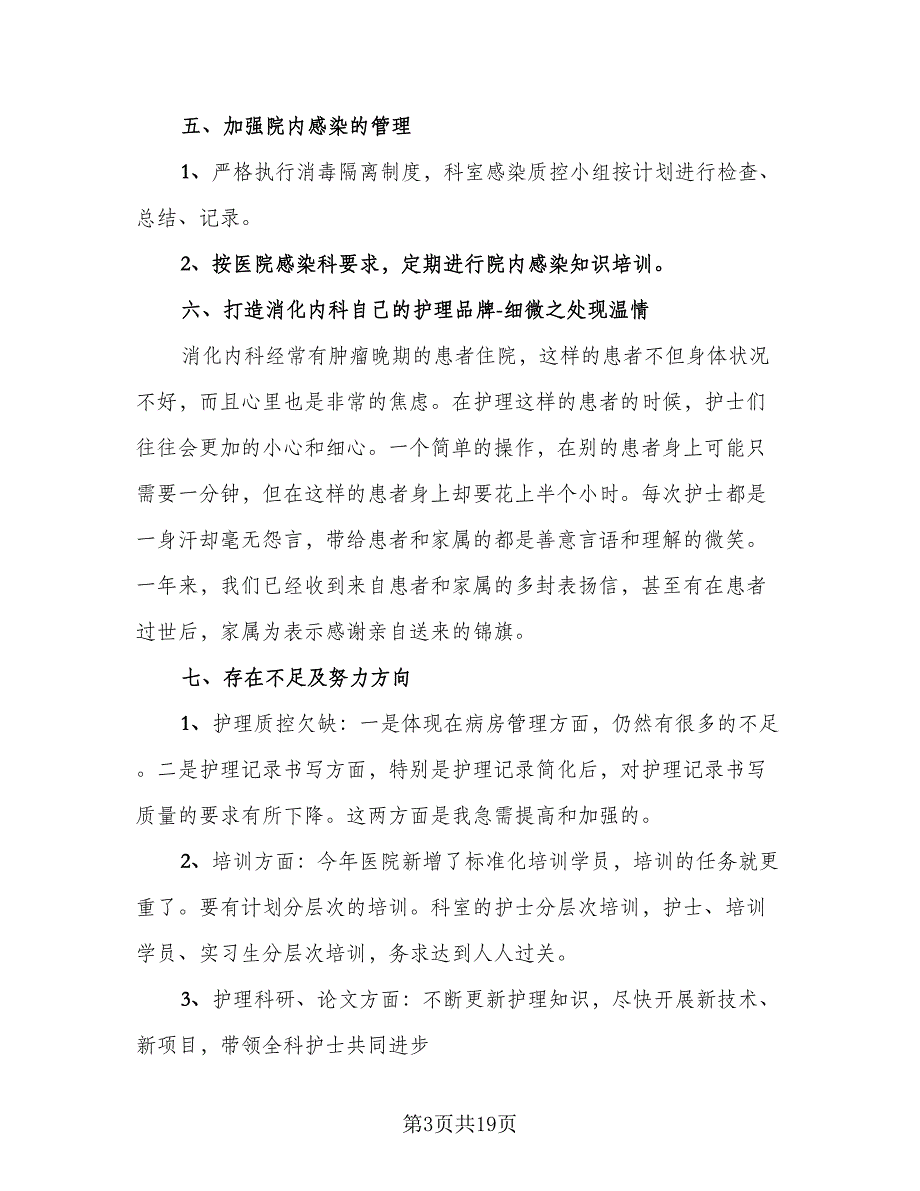 五、加强院内感染的管理

1、严格执行消毒隔离制度，科室感染质控小组按计划进行检查、总结、记录。

2、按医院感染科要求，定期进行院内感染知识培训。

六、打造消化内科自己的护理品牌-细微之处现温情

消化内科经常有肿瘤晚期的患者住院，这样的患者不但身体状况不好，而且心里也是非常的焦虑。在护理这样的患者的时候，护士们往往会更加的小心和细心。一个简单的操作，在别的患者身上可能只需要一分钟，但在这样的患者身上却要花上半个小时。每次护士都是一身汗却毫无怨言，带给患者和家属的都是善意言语和理解的微笑。一年来，我们已经收到来自患者和家属的多封表扬信，甚至有在患者过世后，家属为表示感谢亲自送来的锦旗。

七、存在不足及努力方向

1、护理质控欠缺：一是体现在病房管理方面，仍然有很多的不足。二是护理记录书写方面，特别是护理记录简化后，对护理记录书写质量的要求有所下降。这两方面是我急需提高和加强的。

2、培训方面：今年医院新增了标准化培训学员，培训的任务就更重了。要有计划分层次的培训。科室的护士分层次培训，护士、培训学员、实习生分层次培训，务求达到人人过关。

3、护理科研、论文方面：不断更新护理知识，尽快开展新技术、新项目，带领全科护士共同进步

第3页共19页